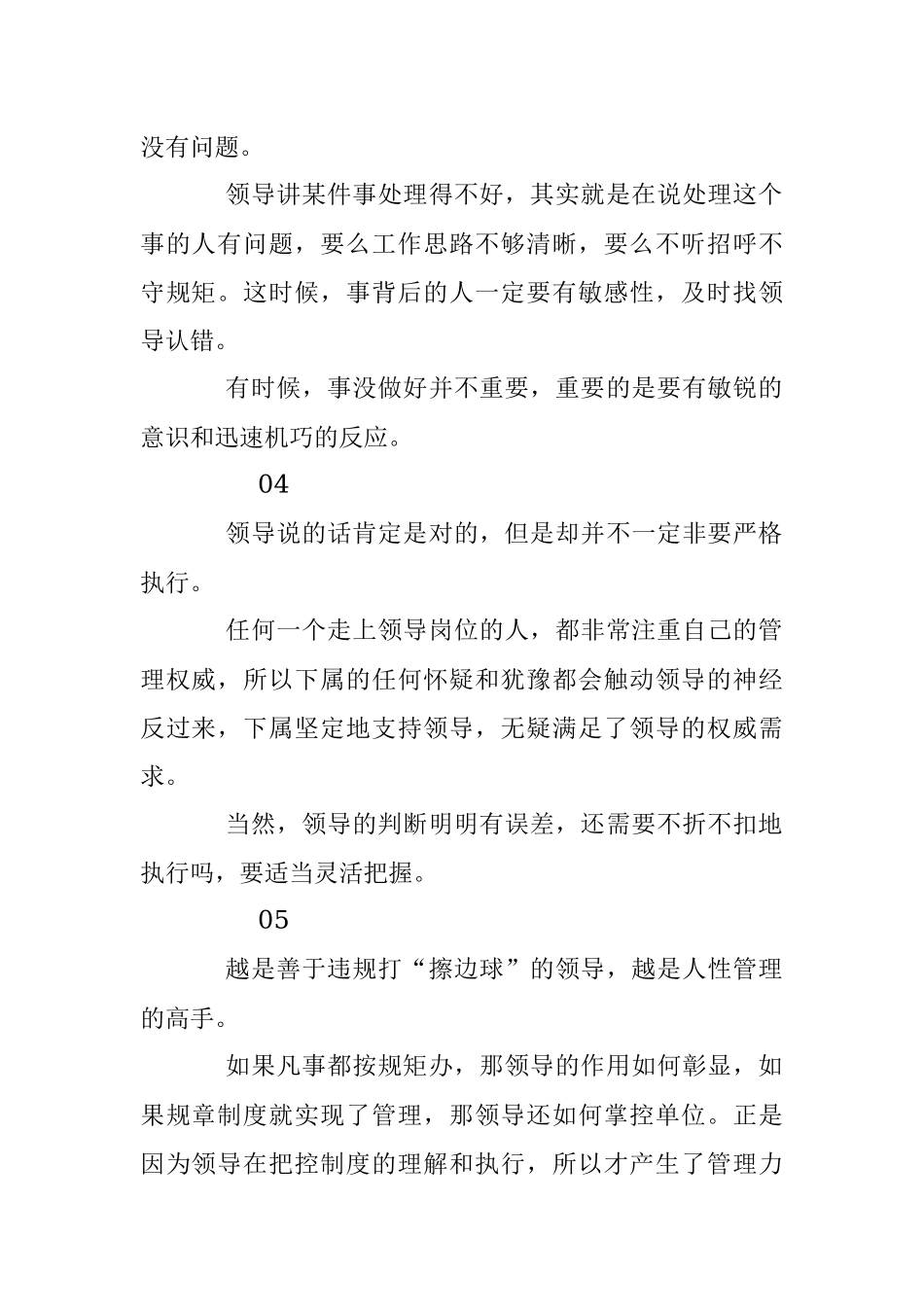 没有问题。

领导讲某件事处理得不好，其实就是在说处理这个事的人有问题，要么工作思路不够清晰，要么不听招呼不守规矩。这时候，事背后的人一定要有敏感性，及时找领导认错。

有时候，事没做好并不重要，重要的是要有敏锐的意识和迅速机巧的反应。

04

领导说的话肯定是对的，但是却并不一定非要严格执行。

任何一个走上领导岗位的人，都非常注重自己的管理权威，所以下属的任何怀疑和犹豫都会触动领导的神经反过来，下属坚定地支持领导，无疑满足了领导的权威需求。

当然，领导的判断明明有误差，还需要不折不扣地执行吗，要适当灵活把握。

05

越是善于违规打“擦边球”的领导，越是人性管理的高手。

如果凡事都按规矩办，那领导的作用如何彰显，如果规章制度就实现了管理，那领导还如何掌控单位。正是因为领导在把控制度的理解和执行，所以才产生了管理力